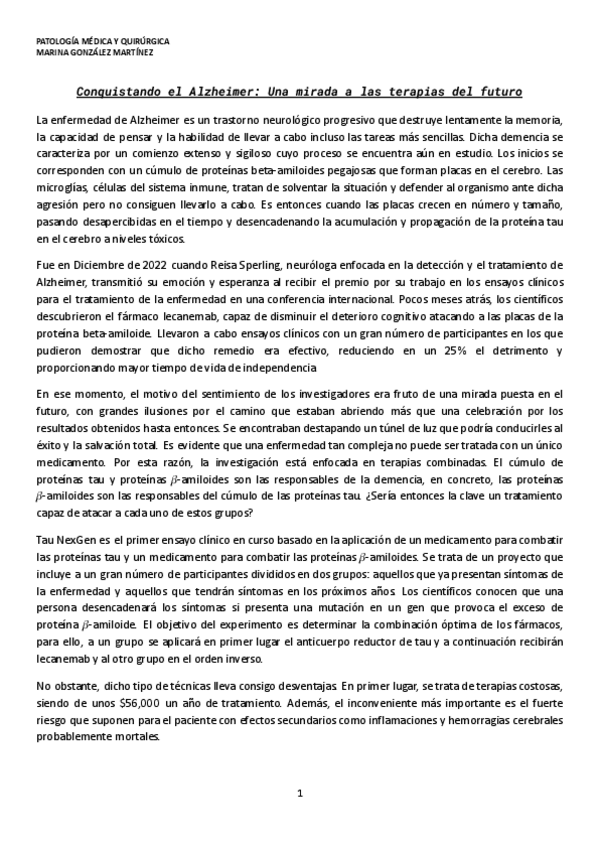 PATOLOGÍA MÉDICA Y QUIRÚRGICA
MARINA GONZÁLEZ MARTÍNEZ

Conquistando el Alzheimer: Una mirada a las terapias del futuro

La enfermedad de Alzheimer es un trastorno neurológico progresivo que destruye lentamente la memoria, la capacidad de pensar y la habilidad de llevar a cabo incluso las tareas más sencillas. Dicha demencia se caracteriza por un comienzo extenso y sigiloso cuyo proceso se encuentra aún en estudio. Los inicios se corresponden con un cúmulo de proteínas beta-amiloides pegajosas que forman placas en el cerebro. Las microglías, células del sistema inmune, tratan de solventar la situación y defender al organismo ante dicha agresión pero no consiguen llevarlo a cabo. Es entonces cuando las placas crecen en número y tamaño, pasando desapercibidas en el tiempo y desencadenando la acumulación y propagación de la proteína tau en el cerebro a niveles tóxicos.

Fue en Diciembre de 2022 cuando Reisa Sperling, neuróloga enfocada en la detección y el tratamiento de Alzheimer, transmitió su emoción y esperanza al recibir el premio por su trabajo en los ensayos clínicos para el tratamiento de la enfermedad en una conferencia internacional. Pocos meses atrás, los científicos descubrieron el fármaco lecanemab, capaz de disminuir el deterioro cognitivo atacando a las placas de la proteína beta-amiloide. Llevaron a cabo ensayos clínicos con un gran número de participantes en los que pudieron demostrar que dicho remedio era efectivo, reduciendo en un 25% el detrimento y proporcionando mayor tiempo de vida de independencia

En ese momento, el motivo del sentimiento de los investigadores era fruto de una mirada puesta en el futuro, con grandes ilusiones por el camino que estaban abriendo más que una celebración por los resultados obtenidos hasta entonces. Se encontraban destapando un túnel de luz que podría conducirles al éxito y la salvación total. Es evidente que una enfermedad tan compleja no puede ser tratada con un único medicamento. Por esta razón, la investigación está enfocada en terapias combinadas. El cúmulo de proteínas tau y proteínas $\beta$-amiloides son las responsables de la demencia, en concreto, las proteínas $\beta$-amiloides son las responsables del cúmulo de las proteínas tau. ¿Sería entonces la clave un tratamiento capaz de atacar a cada uno de estos grupos?

Tau NexGen es el primer ensayo clínico en curso basado en la aplicación de un medicamento para combatir las proteínas tau y un medicamento para combatir las proteínas $\beta$-amiloides. Se trata de un proyecto que incluye a un gran número de participantes divididos en dos grupos: aquellos que ya presentan síntomas de la enfermedad y aquellos que tendrán síntomas en los próximos años. Los científicos conocen que una persona desencadenará los síntomas si presenta una mutación en un gen que provoca el exceso de proteína $\beta$-amiloide. El objetivo del experimento es determinar la combinación óptima de los fármacos, para ello, a un grupo se aplicará en primer lugar el anticuerpo reductor de tau y a continuación recibirán lecanemab y al otro grupo en el orden inverso.

No obstante, dicho tipo de técnicas lleva consigo desventajas. En primer lugar, se trata de terapias costosas, siendo de unos $56,000 un año de tratamiento. Además, el inconveniente más importante es el fuerte riesgo que suponen para el paciente con efectos secundarios como inflamaciones y hemorragias cerebrales probablemente mortales.

1